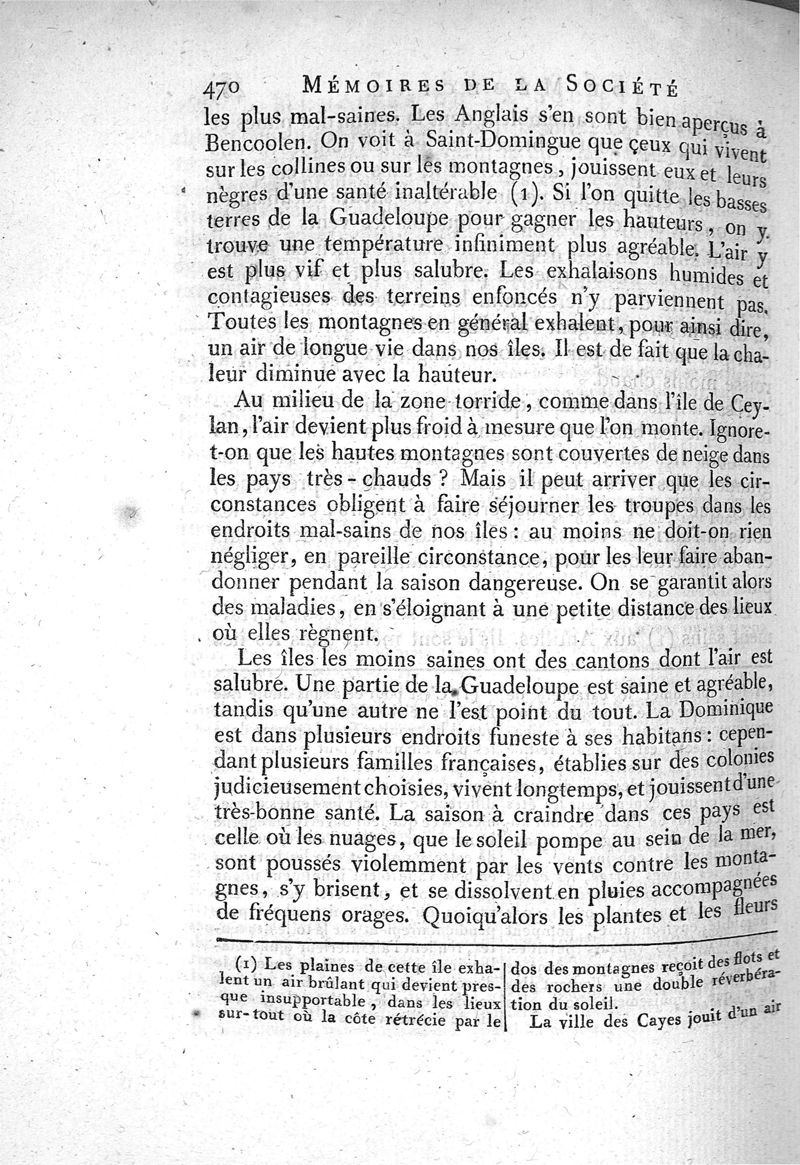 470 MÉMOIRES DE LA SOCIÉTÉ

les plus mal-saines. Les Anglais s'en sont bien aperçus à Bencoolen. On voit à Saint-Domingue que ceux qui vivent sur les collines ou sur les montagnes, jouissent eux et leurs nègres d'une santé inaltérable (1). Si l'on quitte les basses terres de la Guadeloupe pour gagner les hauteurs, on y trouve une température infiniment plus agréable. L'air y est plus vif et plus salubre. Les exhalaisons humides et contagieuses des terreins enfoncés n'y parviennent pas. Toutes les montagnes en général exhalent, pour ainsi dire, un air de longue vie dans nos îles. Il est de fait que la chaleur diminue avec la hauteur.

Au milieu de la zone torride, comme dans l'île de Ceylan, l'air devient plus froid à mesure que l'on monte. Ignore-t-on que les hautes montagnes sont couvertes de neige dans les pays très-chauds ? Mais il peut arriver que les circonstances obligent à faire séjourner les troupes dans les endroits mal-sains de nos îles : au moins ne doit-on rien négliger, en pareille circonstance, pour les leur faire abandonner pendant la saison dangereuse. On se garantit alors des maladies, en s'éloignant à une petite distance des lieux où elles règnent.

Les îles les moins saines ont des cantons dont l'air est salubre. Une partie de la Guadeloupe est saine et agréable, tandis qu'une autre ne l'est point du tout. La Dominique est dans plusieurs endroits funeste à ses habitans : cependant plusieurs familles françaises, établies sur des colonies judicieusement choisies, vivent longtemps, et jouissent d'une très-bonne santé. La saison à craindre dans ces pays est celle où les nuages, que le soleil pompe au sein de la mer, sont poussés violemment par les vents contre les montagnes, s'y brisent, et se dissolvent en pluies accompagnées de fréquens orages. Quoiqu'alors les plantes et les fleurs

(1) Les plaines de cette île exhalent un air brûlant qui devient presque insupportable, dans les lieux sur-tout où la côte rétrécie par le dos des montagnes reçoit des flots et des rochers une double réverbération du soleil.

La ville des Cayes jouit d'un air